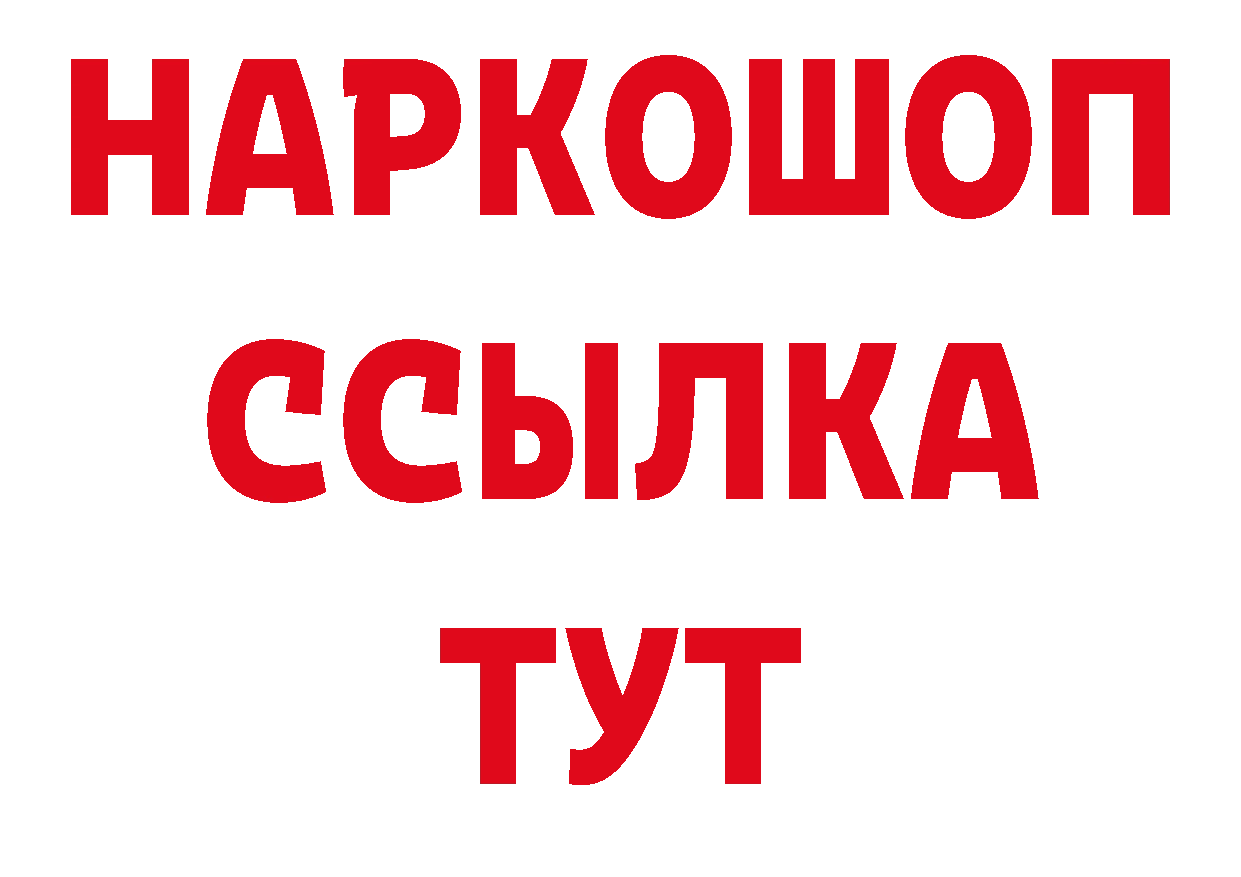 НАРКОШОП
ССЫЛКА
ТУТ